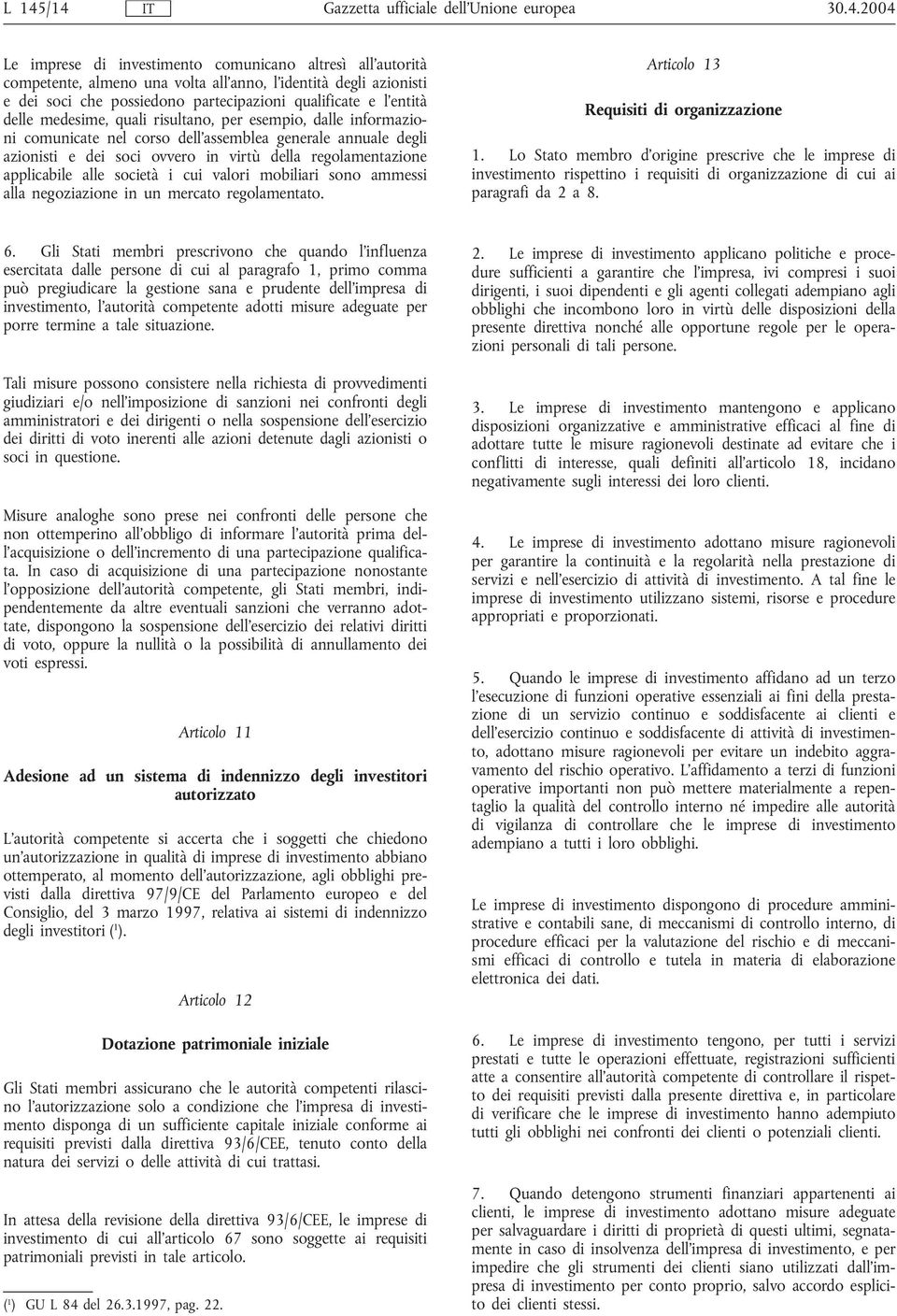 L 145/14 IT Gazzetta ufficiale dell'Unione europea 30.4.2004

Le imprese di investimento comunicano altresì all'autorità competente, almeno una volta all'anno, l'identità degli azionisti e dei soci che possiedono partecipazioni qualificate e l'entità delle medesime, quali risultano, per esempio, dalle informazioni comunicate nel corso dell'assemblea generale annuale degli azionisti e dei soci ovvero in virtù della regolamentazione applicabile alle società i cui valori mobiliari sono ammessi alla negoziazione in un mercato regolamentato.

6. Gli Stati membri prescrivono che quando l'influenza esercitata dalle persone di cui al paragrafo 1, primo comma può pregiudicare la gestione sana e prudente dell'impresa di investimento, l'autorità competente adotti misure adeguate per porre termine a tale situazione.

Tali misure possono consistere nella richiesta di provvedimenti giudiziari e/o nell'imposizione di sanzioni nei confronti degli amministratori e dei dirigenti o nella sospensione dell'esercizio dei diritti di voto inerenti alle azioni detenute dagli azionisti o soci in questione.

Misure analoghe sono prese nei confronti delle persone che non ottemperino all'obbligo di informare l'autorità prima dell'acquisizione o dell'incremento di una partecipazione qualificata. In caso di acquisizione di una partecipazione nonostante l'opposizione dell'autorità competente, gli Stati membri, indipendentemente da altre eventuali sanzioni che verranno adottate, dispongono la sospensione dell'esercizio dei relativi diritti di voto, oppure la nullità o la possibilità di annullamento dei voti espressi.

Articolo 11

Adesione ad un sistema di indennizzo degli investitori autorizzato

L'autorità competente si accerta che i soggetti che chiedono un'autorizzazione in qualità di imprese di investimento abbiano ottemperato, al momento dell'autorizzazione, agli obblighi previsti dalla direttiva 97/9/CE del Parlamento europeo e del Consiglio, del 3 marzo 1997, relativa ai sistemi di indennizzo degli investitori ($^1$).

Articolo 12

Dotazione patrimoniale iniziale

Gli Stati membri assicurano che le autorità competenti rilascino l'autorizzazione solo a condizione che l'impresa di investimento disponga di un sufficiente capitale iniziale conforme ai requisiti previsti dalla direttiva 93/6/CEE, tenuto conto della natura dei servizi o delle attività di cui trattasi.

In attesa della revisione della direttiva 93/6/CEE, le imprese di investimento di cui all'articolo 67 sono soggette ai requisiti patrimoniali previsti in tale articolo.

($^1$) GU L 84 del 26.3.1997, pag. 22.

Articolo 13

Requisiti di organizzazione

1. Lo Stato membro d'origine prescrive che le imprese di investimento rispettino i requisiti di organizzazione di cui ai paragrafi da 2 a 8.

2. Le imprese di investimento applicano politiche e procedure sufficienti a garantire che l'impresa, ivi compresi i suoi dirigenti, i suoi dipendenti e gli agenti collegati adempiano agli obblighi che incombono loro in virtù delle disposizioni della presente direttiva nonché alle opportune regole per le operazioni personali di tali persone.

3. Le imprese di investimento mantengono e applicano disposizioni organizzative e amministrative efficaci al fine di adottare tutte le misure ragionevoli destinate ad evitare che i conflitti di interesse, quali definiti all'articolo 18, incidano negativamente sugli interessi dei loro clienti.

4. Le imprese di investimento adottano misure ragionevoli per garantire la continuità e la regolarità nella prestazione di servizi e nell'esercizio di attività di investimento. A tal fine le imprese di investimento utilizzano sistemi, risorse e procedure appropriati e proporzionati.

5. Quando le imprese di investimento affidano ad un terzo l'esecuzione di funzioni operative essenziali ai fini della prestazione di un servizio continuo e soddisfacente ai clienti e dell'esercizio continuo e soddisfacente di attività di investimento, adottano misure ragionevoli per evitare un indebito aggravamento del rischio operativo. L'affidamento a terzi di funzioni operative importanti non può mettere materialmente a repentaglio la qualità del controllo interno né impedire alle autorità di vigilanza di controllare che le imprese di investimento adempiano a tutti i loro obblighi.

Le imprese di investimento dispongono di procedure amministrative e contabili sane, di meccanismi di controllo interno, di procedure efficaci per la valutazione del rischio e di meccanismi efficaci di controllo e tutela in materia di elaborazione elettronica dei dati.

6. Le imprese di investimento tengono, per tutti i servizi prestati e tutte le operazioni effettuate, registrazioni sufficienti atte a consentire all'autorità competente di controllare il rispetto dei requisiti previsti dalla presente direttiva e, in particolare di verificare che le imprese di investimento hanno adempiuto tutti gli obblighi nei confronti dei clienti o potenziali clienti.

7. Quando detengono strumenti finanziari appartenenti ai clienti, le imprese di investimento adottano misure adeguate per salvaguardare i diritti di proprietà di questi ultimi, segnatamente in caso di insolvenza dell'impresa di investimento, e per impedire che gli strumenti dei clienti siano utilizzati dall'impresa di investimento per conto proprio, salvo accordo esplicito dei clienti stessi.